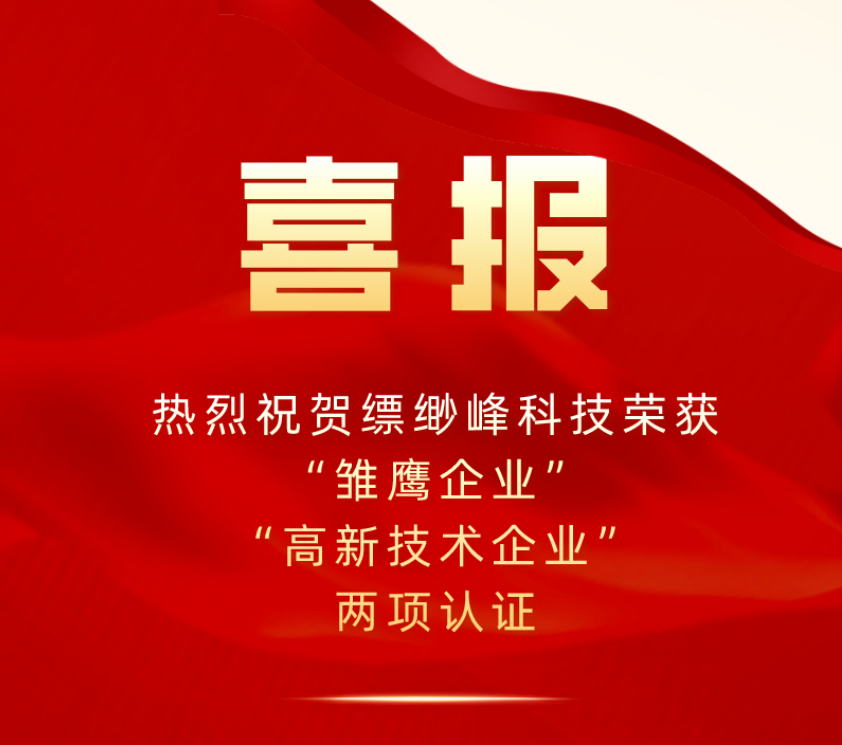 喜报

热烈祝贺缥缈峰科技荣获
“雏鹰企业”
“高新技术企业”
两项认证